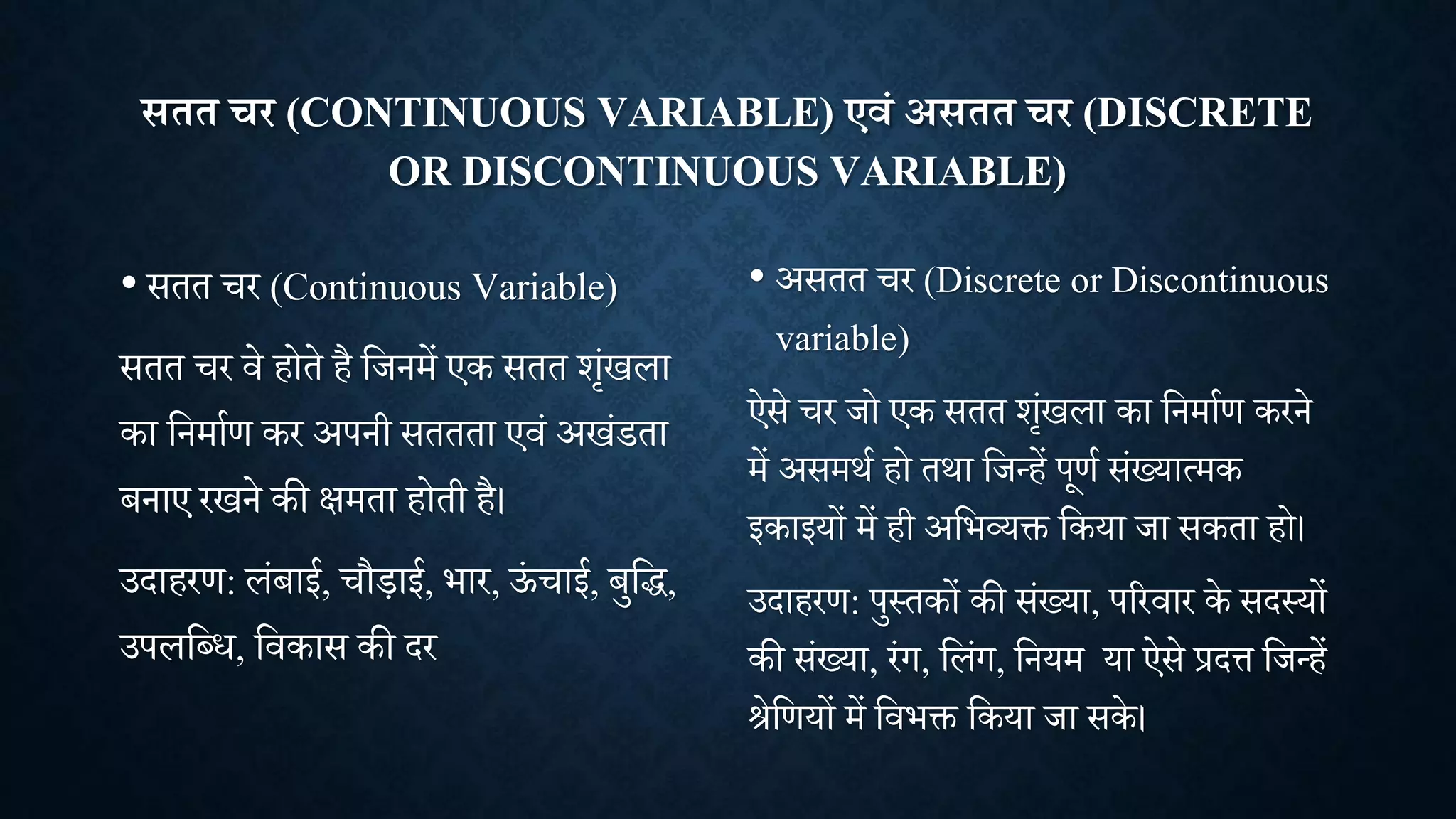 सतत चर (CONTINUOUS VARIABLE) एवं असतत चर (DISCRETE OR DISCONTINUOUS VARIABLE)

• सतत चर (Continuous Variable)

सतत चर वे होते है जिनमें एक सतत शृंखला का निर्माण कर अपनी सततता एवं अखंडता बनाए रखने की क्षमता होती है।

उदाहरण: लंबाई, चौड़ाई, भार, ऊंचाई, बुद्धि, उपलब्धि, विकास की दर

• असतत चर (Discrete or Discontinuous variable)

ऐसे चर जो एक सतत शृंखला का निर्माण करने में असमर्थ हो तथा जिन्हें पूर्ण संख्यात्मक इकाइयों में ही अभिव्यक्त किया जा सकता हो।

उदाहरण: पुस्तकों की संख्या, परिवार के सदस्यों की संख्या, रंग, लिंग, नियम या ऐसे प्रदत्त जिन्हें श्रेणियों में विभक्त किया जा सके।